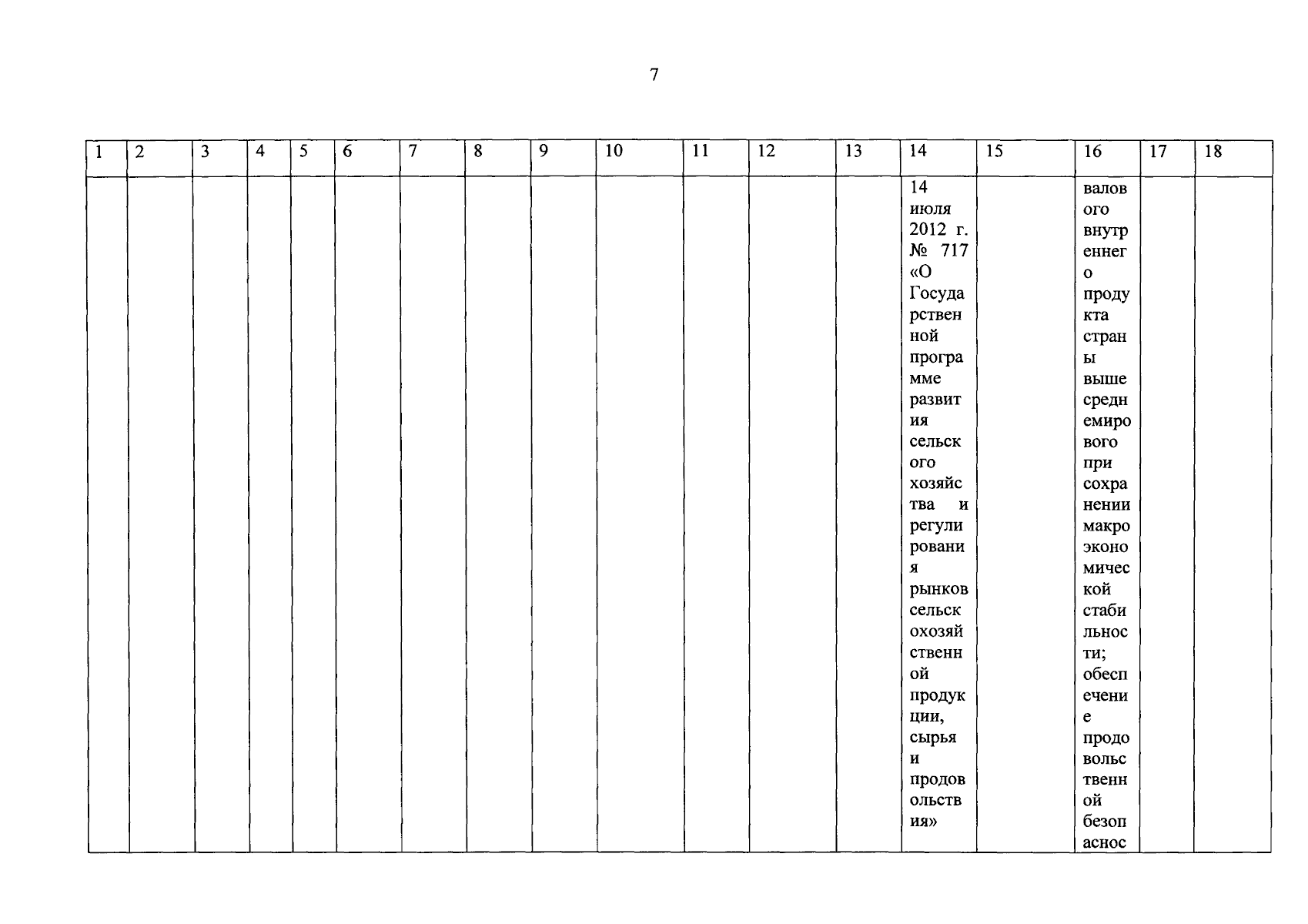 7

| 1 | 2 | 3 | 4 | 5 | 6 | 7 | 8 | 9 | 10 | 11 | 12 | 13 | 14 | 15 | 16 | 17 | 18 |
|---|---|---|---|---|---|---|---|---|---|---|---|---|---|---|---|---|---|
| | | | | | | | | | | | | | 14 июля 2012 г. № 717 «О Государственной программе развития сельского хозяйства и регулирования рынков сельскохозяйственной продукции, сырья и продовольствия» | | валового внутреннего продукта страны выше среднемирового при сохранении макроэкономической стабильности; обеспечение продовольственной безопаснос | | |